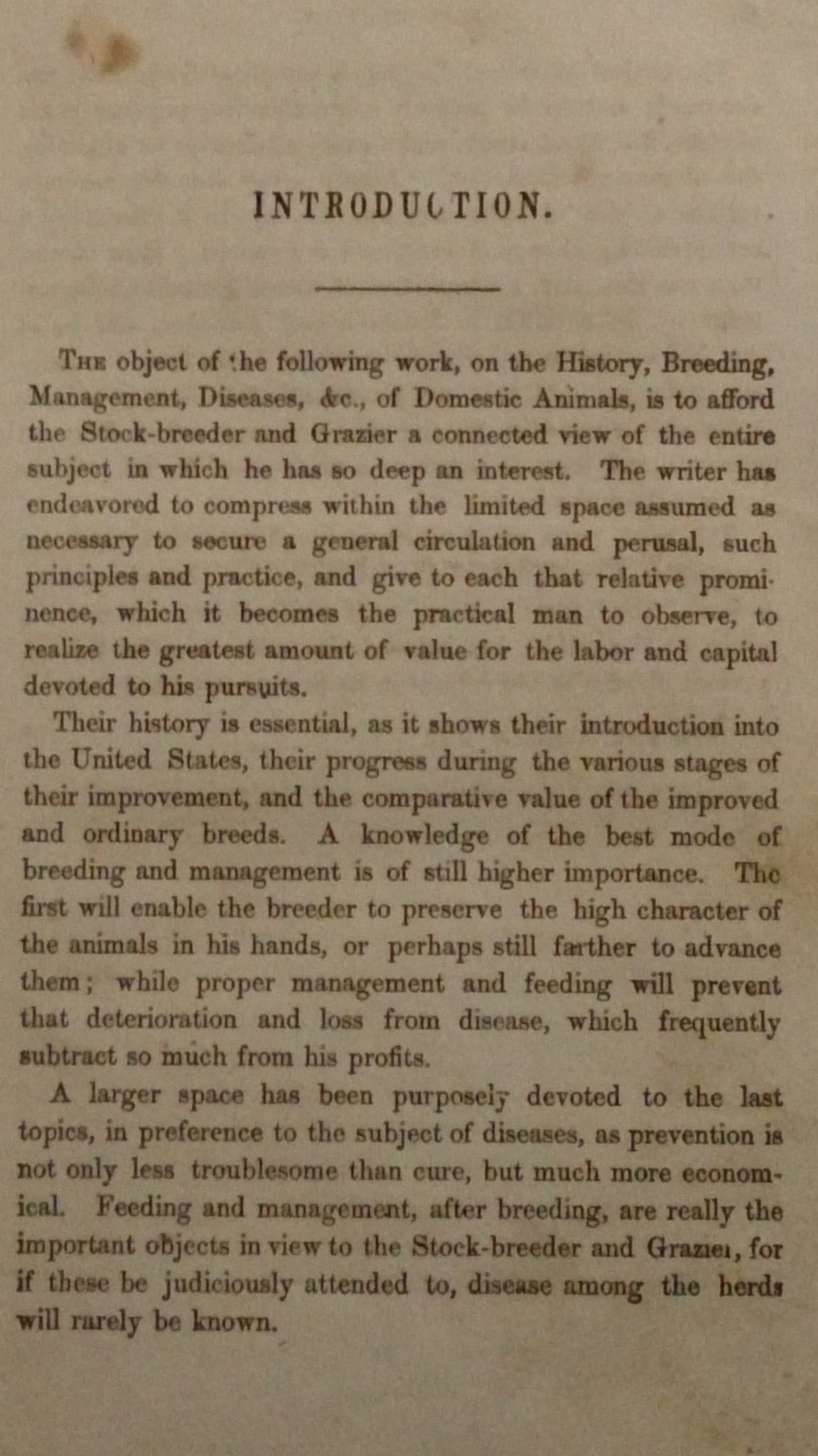 INTRODUCTION.

The object of the following work, on the History, Breeding, Management, Diseases, &c., of Domestic Animals, is to afford the Stock-breeder and Grazier a connected view of the entire subject in which he has so deep an interest. The writer has endeavored to compress within the limited space assumed as necessary to secure a general circulation and perusal, such principles and practice, and give to each that relative prominence, which it becomes the practical man to observe, to realize the greatest amount of value for the labor and capital devoted to his pursuits.

Their history is essential, as it shows their introduction into the United States, their progress during the various stages of their improvement, and the comparative value of the improved and ordinary breeds. A knowledge of the best mode of breeding and management is of still higher importance. The first will enable the breeder to preserve the high character of the animals in his hands, or perhaps still farther to advance them; while proper management and feeding will prevent that deterioration and loss from disease, which frequently subtract so much from his profits.

A larger space has been purposely devoted to the last topics, in preference to the subject of diseases, as prevention is not only less troublesome than cure, but much more economical. Feeding and management, after breeding, are really the important objects in view to the Stock-breeder and Grazier, for if these be judiciously attended to, disease among the herds will rarely be known.